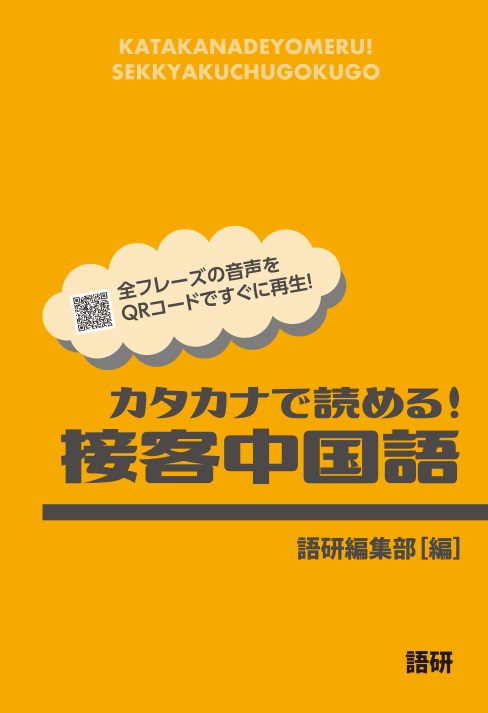 KATAKANADEYOMERU!
SEKKYAKUCHUGOKUGO

全フレーズの音声を
QRコードですぐに再生!

カタカナで読める!
接客中国語

語研編集部［編］

語研